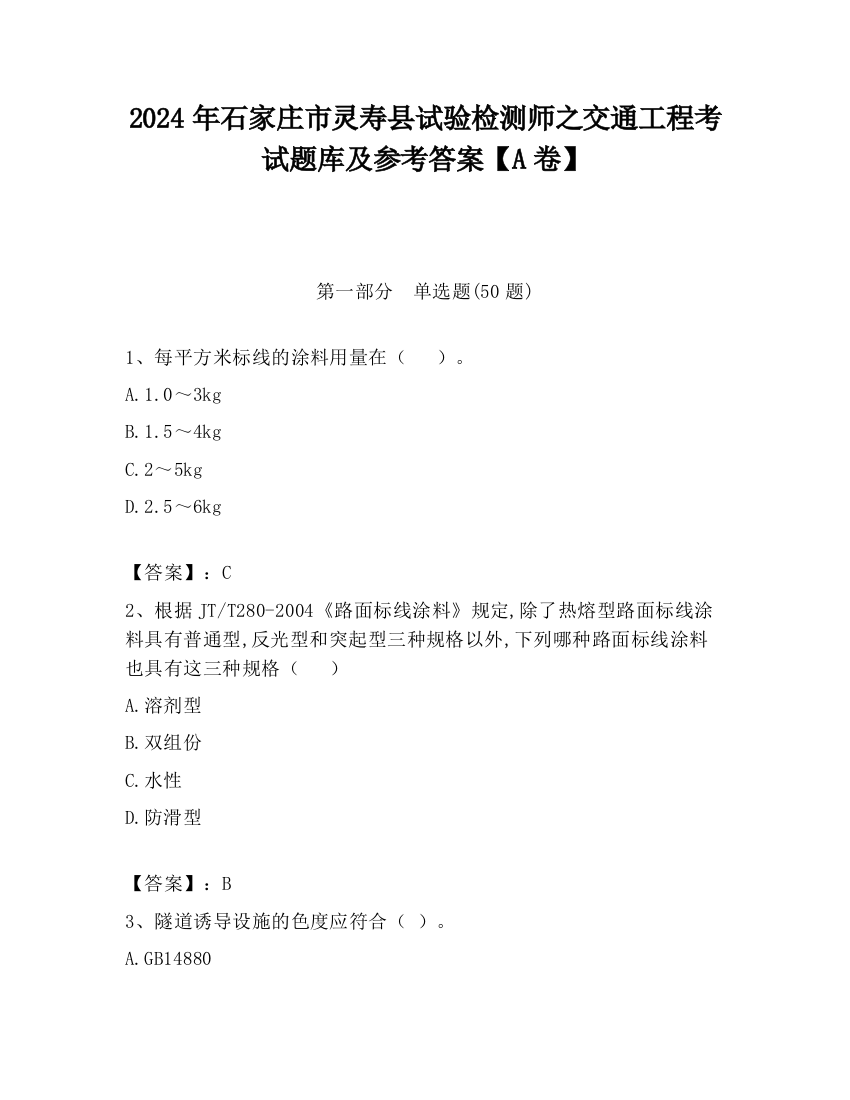 2024 年石家庄市灵寿县试验检测师之交通工程考试题库及参考答案【A 卷】

第一部分　单选题(50 题)

1、每平方米标线的涂料用量在（　　）。

A. 1.0～3kg

B. 1.5～4kg

C. 2～5kg

D. 2.5～6kg

【答案】：C

2、根据 JT/T280-2004《路面标线涂料》规定,除了热熔型路面标线涂料具有普通型,反光型和突起型三种规格以外,下列哪种路面标线涂料也具有这三种规格（　　）

A. 溶剂型

B. 双组份

C. 水性

D. 防滑型

【答案】：B

3、隧道诱导设施的色度应符合（ ）。

A. GB14880